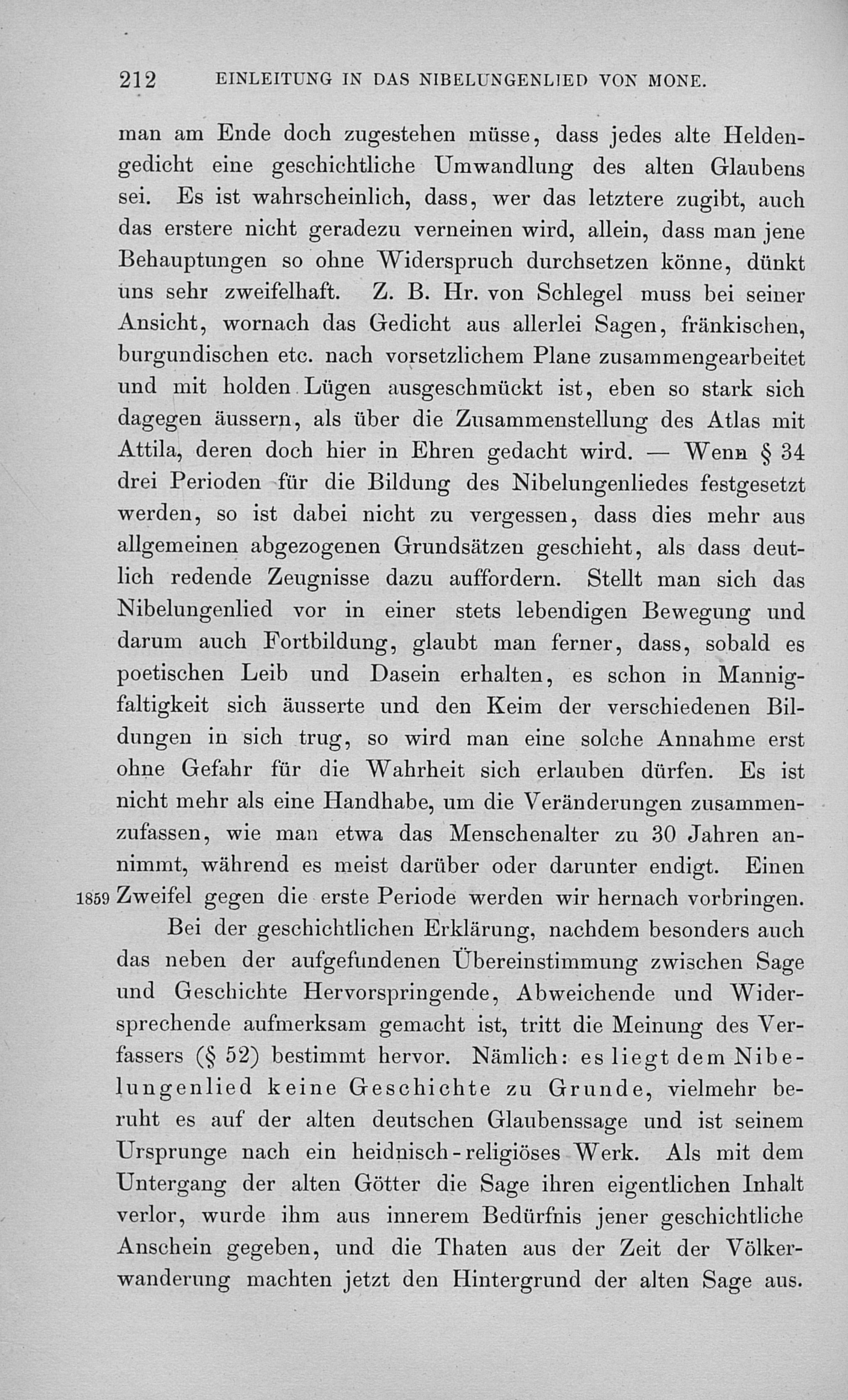 212 EINLEITUNG IN DAS NIBELUNGENLIED VON MONE.

man am Ende doch zugestehen müsse, dass jedes alte Heldengedicht eine geschichtliche Umwandlung des alten Glaubens sei. Es ist wahrscheinlich, dass, wer das letztere zugibt, auch das erstere nicht geradezu verneinen wird, allein, dass man jene Behauptungen so ohne Widerspruch durchsetzen könne, dünkt uns sehr zweifelhaft. Z. B. Hr. von Schlegel muss bei seiner Ansicht, wornach das Gedicht aus allerlei Sagen, fränkischen, burgundischen etc. nach vorsetzlichem Plane zusammengearbeitet und mit holden Lügen ausgeschmückt ist, eben so stark sich dagegen äussern, als über die Zusammenstellung des Atlas mit Attila, deren doch hier in Ehren gedacht wird. — Wenn § 34 drei Perioden für die Bildung des Nibelungenliedes festgesetzt werden, so ist dabei nicht zu vergessen, dass dies mehr aus allgemeinen abgezogenen Grundsätzen geschieht, als dass deutlich redende Zeugnisse dazu auffordern. Stellt man sich das Nibelungenlied vor in einer stets lebendigen Bewegung und darum auch Fortbildung, glaubt man ferner, dass, sobald es poetischen Leib und Dasein erhalten, es schon in Mannigfaltigkeit sich äusserte und den Keim der verschiedenen Bildungen in sich trug, so wird man eine solche Annahme erst ohne Gefahr für die Wahrheit sich erlauben dürfen. Es ist nicht mehr als eine Handhabe, um die Veränderungen zusammenzufassen, wie man etwa das Menschenalter zu 30 Jahren annimmt, während es meist darüber oder darunter endigt. Einen 1859 Zweifel gegen die erste Periode werden wir hernach vorbringen.

Bei der geschichtlichen Erklärung, nachdem besonders auch das neben der aufgefundenen Übereinstimmung zwischen Sage und Geschichte Hervorspringende, Abweichende und Widersprechende aufmerksam gemacht ist, tritt die Meinung des Verfassers (§ 52) bestimmt hervor. Nämlich: es liegt dem Nibelungenlied keine Geschichte zu Grunde, vielmehr beruht es auf der alten deutschen Glaubenssage und ist seinem Ursprunge nach ein heidnisch-religiöses Werk. Als mit dem Untergang der alten Götter die Sage ihren eigentlichen Inhalt verlor, wurde ihm aus innerem Bedürfnis jener geschichtliche Anschein gegeben, und die Thaten aus der Zeit der Völkerwanderung machten jetzt den Hintergrund der alten Sage aus.